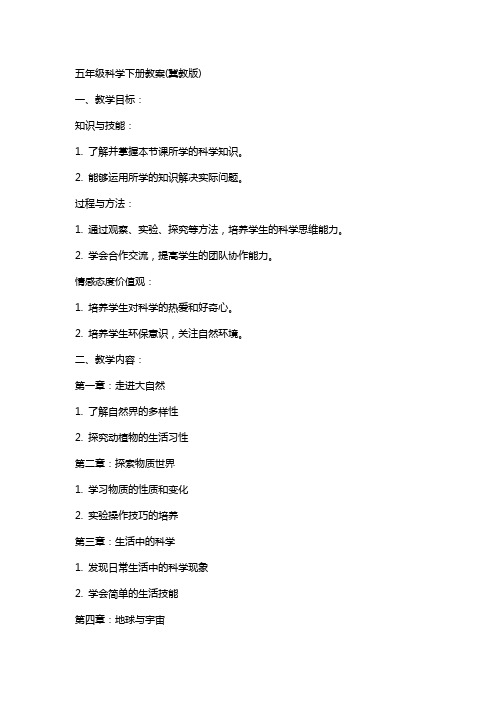 五年级科学下册教案(冀教版)

一、教学目标：

知识与技能：

1. 了解并掌握本节课所学的科学知识。

2. 能够运用所学的知识解决实际问题。

过程与方法：

1. 通过观察、实验、探究等方法，培养学生的科学思维能力。

2. 学会合作交流，提高学生的团队协作能力。

情感态度价值观：

1. 培养学生对科学的热爱和好奇心。

2. 培养学生环保意识，关注自然环境。

二、教学内容：

第一章：走进大自然

1. 了解自然界的多样性

2. 探究动植物的生活习性

第二章：探索物质世界

1. 学习物质的性质和变化

2. 实验操作技巧的培养

第三章：生活中的科学

1. 发现日常生活中的科学现象

2. 学会简单的生活技能

第四章：地球与宇宙